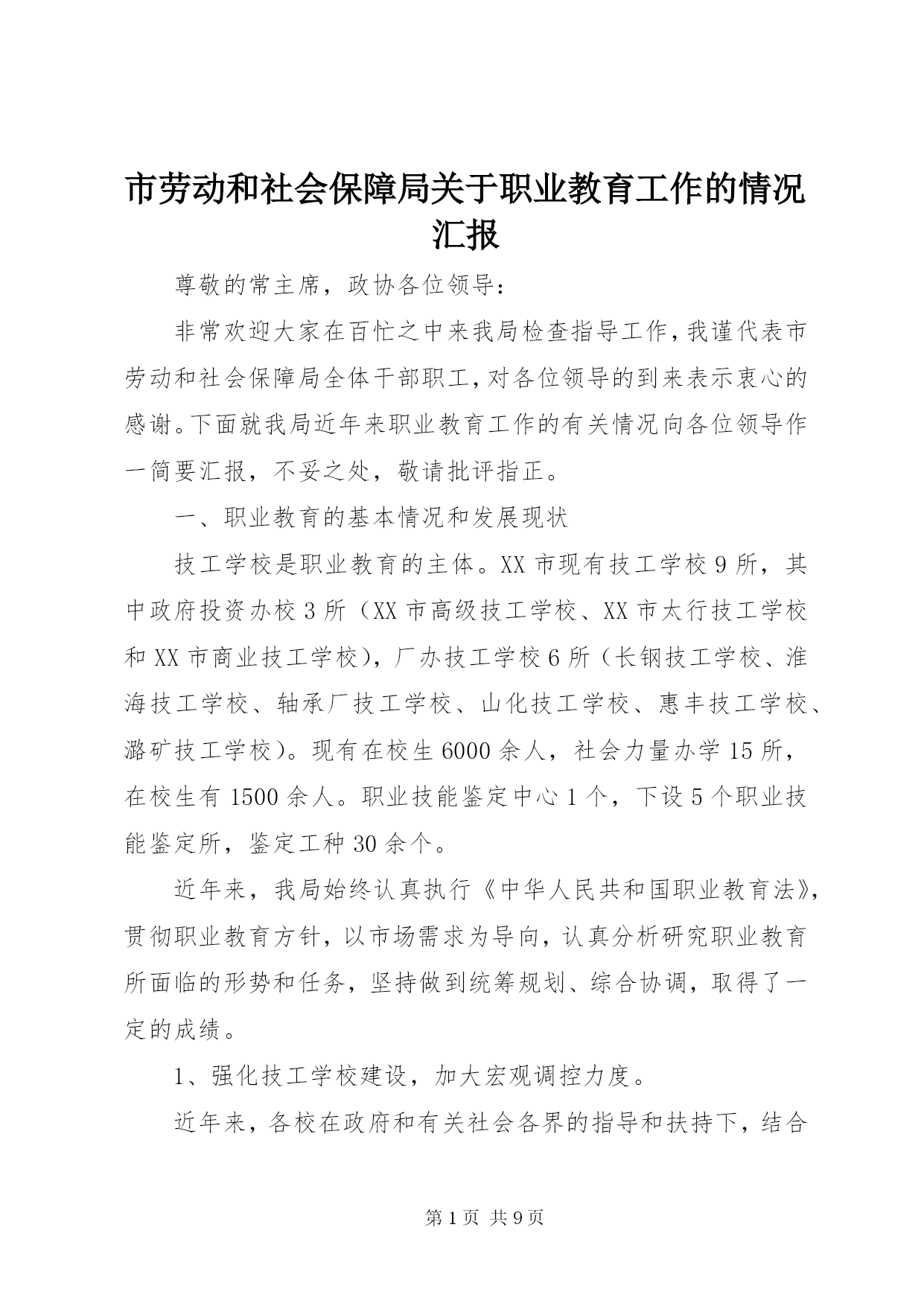 市劳动和社会保障局关于职业教育工作的情况汇报

尊敬的常主席，政协各位领导：

非常欢迎大家在百忙之中来我局检查指导工作，我谨代表市劳动和社会保障局全体干部职工，对各位领导的到来表示衷心的感谢。下面就我局近年来职业教育工作的有关情况向各位领导作一简要汇报，不妥之处，敬请批评指正。

一、职业教育的基本情况和发展现状

技工学校是职业教育的主体。XX 市现有技工学校 9 所，其中政府投资办校 3 所（XX 市高级技工学校、XX 市太行技工学校和 XX 市商业技工学校），厂办技工学校 6 所（长钢技工学校、淮海技工学校、轴承厂技工学校、山化技工学校、惠丰技工学校、潞矿技工学校）。现有在校生 6000 余人，社会力量办学 15 所，在校生有 1500 余人。职业技能鉴定中心 1 个，下设 5 个职业技能鉴定所，鉴定工种 30 余个。

近年来，我局始终认真执行《中华人民共和国职业教育法》，贯彻职业教育方针，以市场需求为导向，认真分析研究职业教育所面临的形势和任务，坚持做到统筹规划、综合协调，取得了一定的成绩。

1、强化技工学校建设，加大宏观调控力度。

近年来，各校在政府和有关社会各界的指导和扶持下，结合

第 1 页 共 9 页